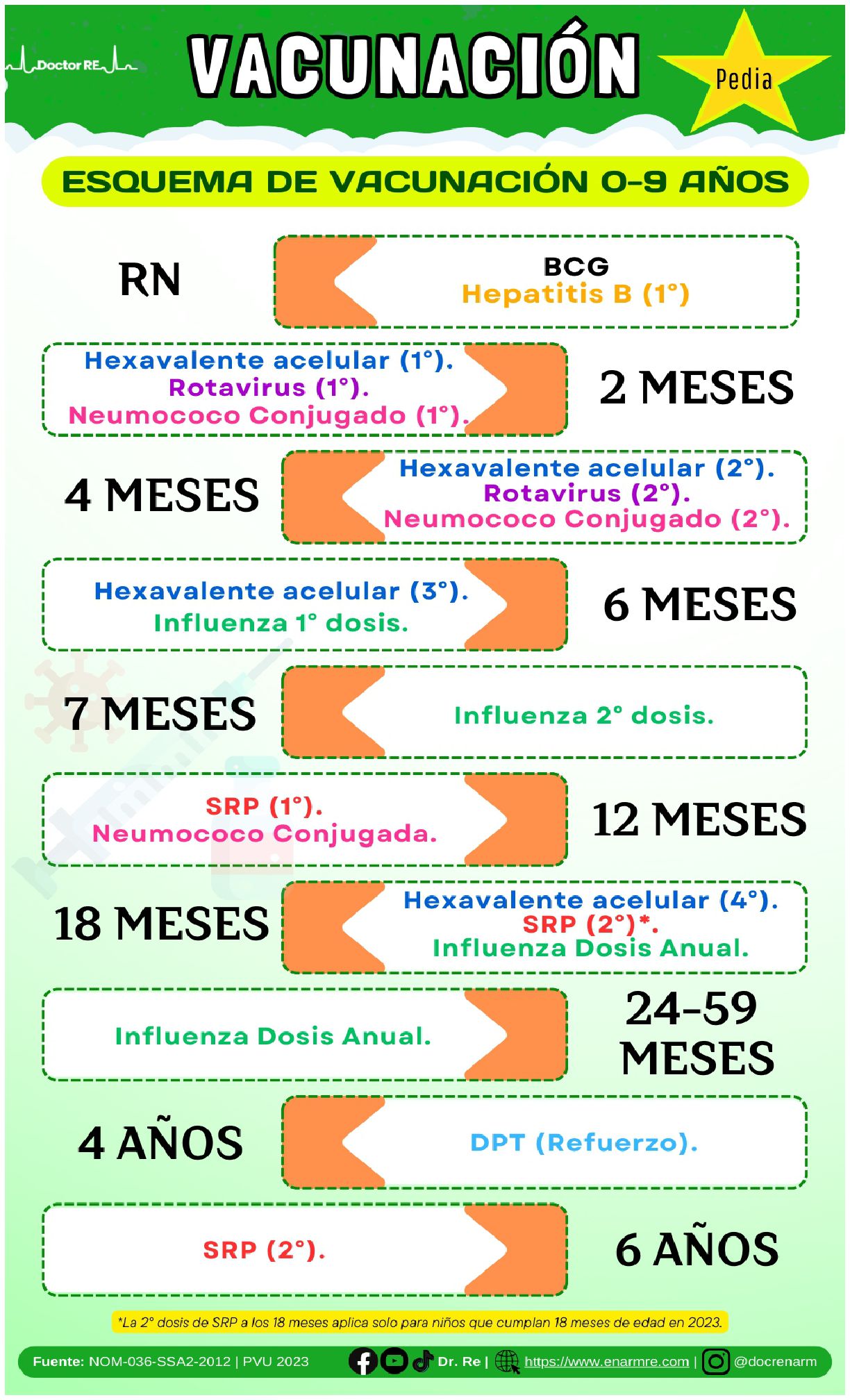 Doctor RE

VACUNACIÓN

Pedia

ESQUEMA DE VACUNACIÓN 0-9 AÑOS

RN

BCG
Hepatitis B (1°)

Hexavalente acelular (1°).
Rotavirus (1°).
Neumococo Conjugado (1°).

2 MESES

4 MESES

Hexavalente acelular (2°).
Rotavirus (2°).
Neumococo Conjugado (2°).

Hexavalente acelular (3°).
Influenza 1° dosis.

6 MESES

7 MESES

Influenza 2° dosis.

SRP (1°).
Neumococo Conjugada.

12 MESES

18 MESES

Hexavalente acelular (4°).
SRP (2°)*.
Influenza Dosis Anual.

Influenza Dosis Anual.

24-59 MESES

4 AÑOS

DPT (Refuerzo).

SRP (2°).

6 AÑOS

*La 2° dosis de SRP a los 18 meses aplica solo para niños que cumplan 18 meses de edad en 2023.

Fuente: NOM-036-SSA2-2012 | PVU 2023 Dr. Re | https://www.enarmre.com | @docrenarm